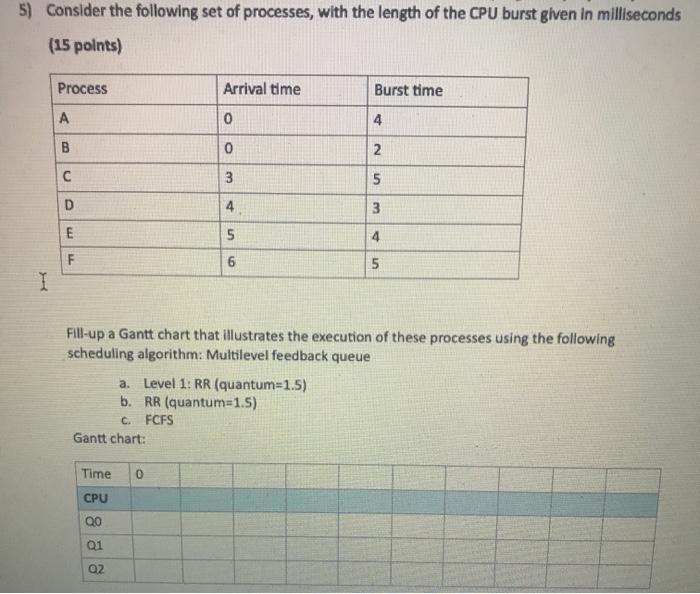 5) Consider the following set of processes, with the length of the CPU burst given in milliseconds

(15 points)

| Process | Arrival time | Burst time |
|---|---|---|
| A | 0 | 4 |
| B | 0 | 2 |
| C | 3 | 5 |
| D | 4 | 3 |
| E | 5 | 4 |
| F | 6 | 5 |

Fill-up a Gantt chart that illustrates the execution of these processes using the following scheduling algorithm: Multilevel feedback queue

a. Level 1: RR (quantum=1.5)
b. RR (quantum=1.5)
c. FCFS

Gantt chart:

| Time | 0 | | | | | | | | | |
|---|---|---|---|---|---|---|---|---|---|---|
| CPU | | | | | | | | | | |
| Q0 | | | | | | | | | | |
| Q1 | | | | | | | | | | |
| Q2 | | | | | | | | | | |